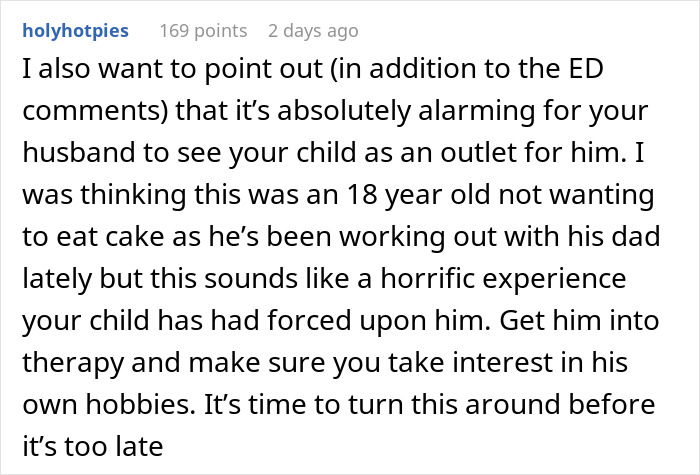 holyhotpies 169 points 2 days ago

I also want to point out (in addition to the ED comments) that it’s absolutely alarming for your husband to see your child as an outlet for him. I was thinking this was an 18 year old not wanting to eat cake as he’s been working out with his dad lately but this sounds like a horrific experience your child has had forced upon him. Get him into therapy and make sure you take interest in his own hobbies. It’s time to turn this around before it’s too late